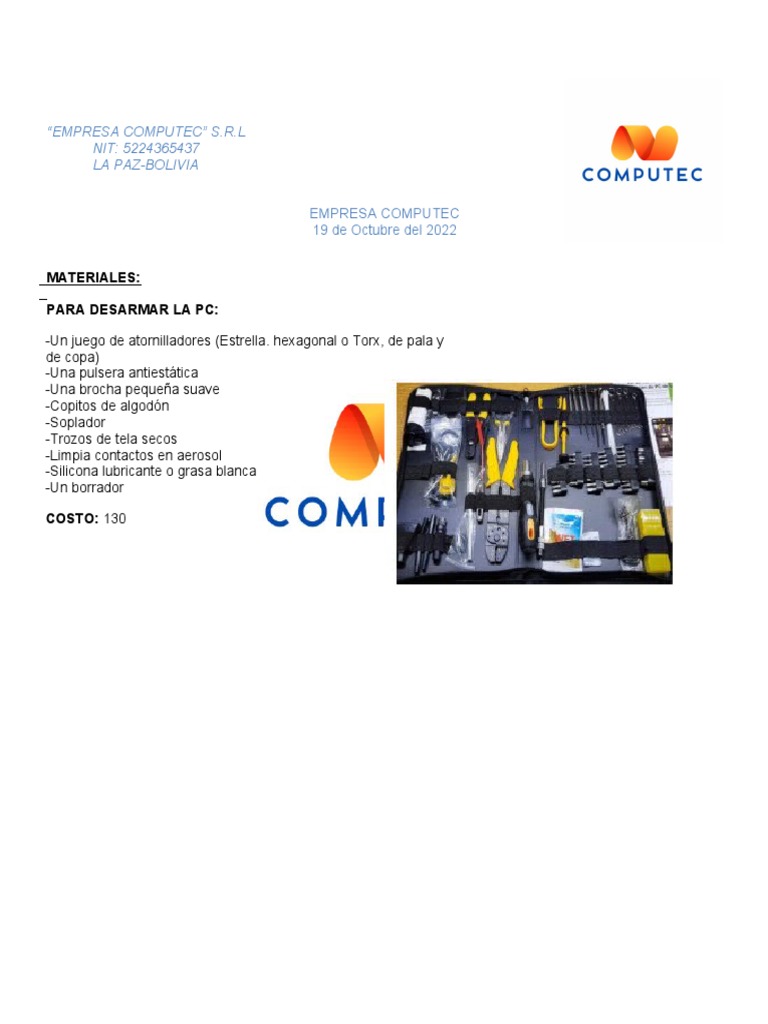 "EMPRESA COMPUTEC" S.R.L
NIT: 5224365437
LA PAZ-BOLIVIA

COMPUTEC

EMPRESA COMPUTEC
19 de Octubre del 2022

MATERIALES:

PARA DESARMAR LA PC:

-Un juego de atornilladores (Estrella. hexagonal o Torx, de pala y de copa)
-Una pulsera antiestática
-Una brocha pequeña suave
-Copitos de algodón
-Soplador
-Trozos de tela secos
-Limpia contactos en aerosol
-Silicona lubricante o grasa blanca
-Un borrador

COSTO: 130

COMI